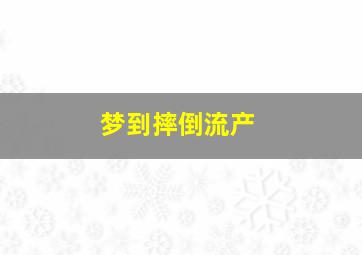 梦到摔倒流产